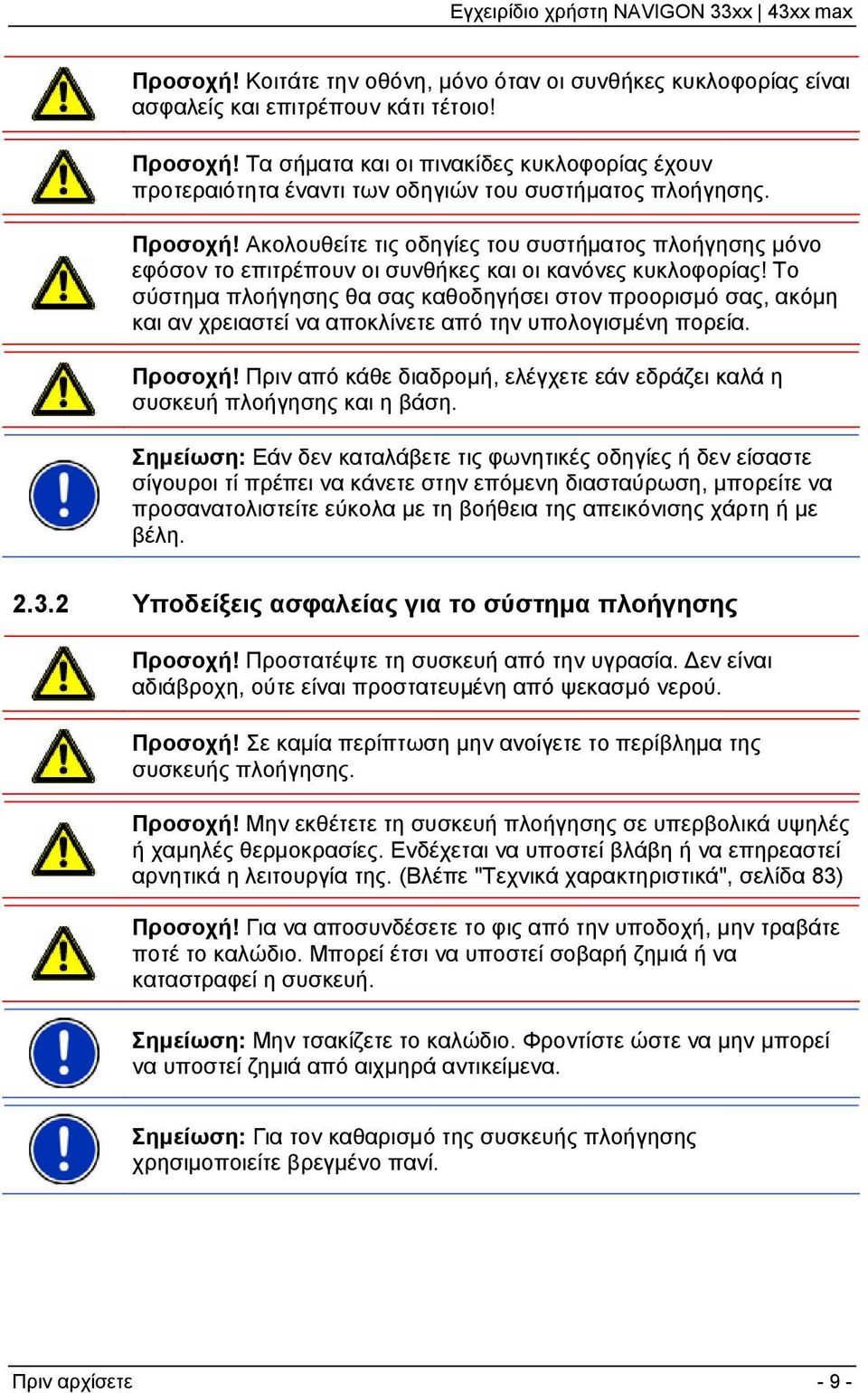 Εγχειρίδιο χρήστη NAVIGON 33xx | 43xx max

Προσοχή! Κοιτάτε την οθόνη, μόνο όταν οι συνθήκες κυκλοφορίας είναι ασφαλείς και επιτρέπουν κάτι τέτοιο!

Προσοχή! Τα σήματα και οι πινακίδες κυκλοφορίας έχουν προτεραιότητα έναντι των οδηγιών του συστήματος πλοήγησης.

Προσοχή! Ακολουθείτε τις οδηγίες του συστήματος πλοήγησης μόνο εφόσον το επιτρέπουν οι συνθήκες και οι κανόνες κυκλοφορίας! Το σύστημα πλοήγησης θα σας καθοδηγήσει στον προορισμό σας, ακόμη και αν χρειαστεί να αποκλίνετε από την υπολογισμένη πορεία.

Προσοχή! Πριν από κάθε διαδρομή, ελέγχετε εάν εδράζει καλά η συσκευή πλοήγησης και η βάση.

Σημείωση: Εάν δεν καταλάβετε τις φωνητικές οδηγίες ή δεν είσαστε σίγουροι τί πρέπει να κάνετε στην επόμενη διασταύρωση, μπορείτε να προσανατολιστείτε εύκολα με τη βοήθεια της απεικόνισης χάρτη ή με βέλη.

2.3.2 Υποδείξεις ασφαλείας για το σύστημα πλοήγησης

Προσοχή! Προστατέψτε τη συσκευή από την υγρασία. Δεν είναι αδιάβροχη, ούτε είναι προστατευμένη από ψεκασμό νερού.

Προσοχή! Σε καμία περίπτωση μην ανοίγετε το περίβλημα της συσκευής πλοήγησης.

Προσοχή! Μην εκθέτετε τη συσκευή πλοήγησης σε υπερβολικά υψηλές ή χαμηλές θερμοκρασίες. Ενδέχεται να υποστεί βλάβη ή να επηρεαστεί αρνητικά η λειτουργία της. (Βλέπε "Τεχνικά χαρακτηριστικά", σελίδα 83)

Προσοχή! Για να αποσυνδέσετε το φις από την υποδοχή, μην τραβάτε ποτέ το καλώδιο. Μπορεί έτσι να υποστεί σοβαρή ζημιά ή να καταστραφεί η συσκευή.

Σημείωση: Μην τσακίζετε το καλώδιο. Φροντίστε ώστε να μην μπορεί να υποστεί ζημιά από αιχμηρά αντικείμενα.

Σημείωση: Για τον καθαρισμό της συσκευής πλοήγησης χρησιμοποιείτε βρεγμένο πανί.

Πριν αρχίσετε - 9 -